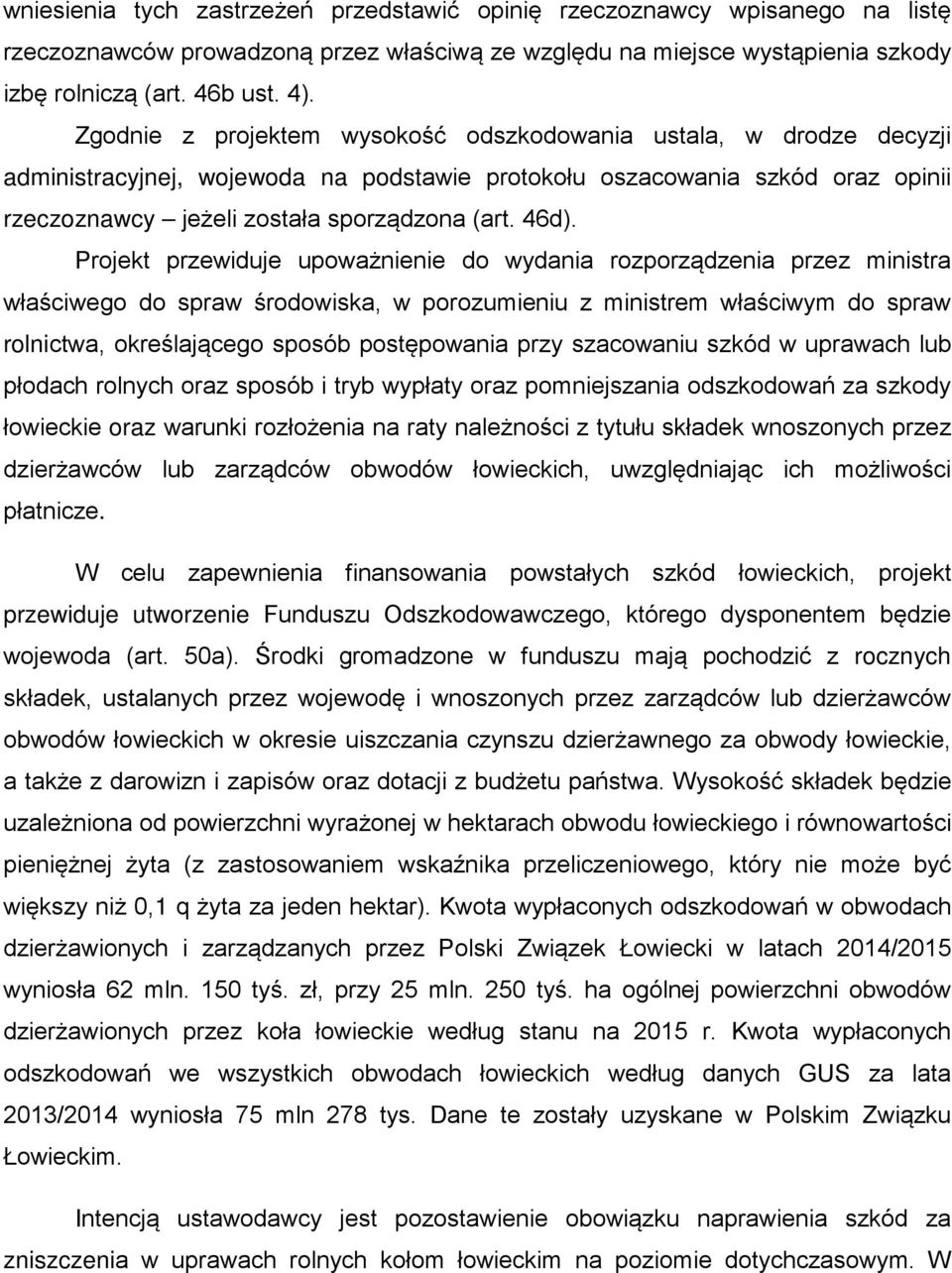 wniesienia tych zastrzeżeń przedstawić opinię rzeczoznawcy wpisanego na listę rzeczoznawców prowadzoną przez właściwą ze względu na miejsce wystąpienia szkody izbę rolniczą (art. 46b ust. 4).

Zgodnie z projektem wysokość odszkodowania ustala, w drodze decyzji administracyjnej, wojewoda na podstawie protokołu oszacowania szkód oraz opinii rzeczoznawcy – jeżeli została sporządzona (art. 46d).

Projekt przewiduje upoważnienie do wydania rozporządzenia przez ministra właściwego do spraw środowiska, w porozumieniu z ministrem właściwym do spraw rolnictwa, określającego sposób postępowania przy szacowaniu szkód w uprawach lub płodach rolnych oraz sposób i tryb wypłaty oraz pomniejszania odszkodowań za szkody łowieckie oraz warunki rozłożenia na raty należności z tytułu składek wnoszonych przez dzierżawców lub zarządców obwodów łowieckich, uwzględniając ich możliwości płatnicze.

W celu zapewnienia finansowania powstałych szkód łowieckich, projekt przewiduje utworzenie Funduszu Odszkodowawczego, którego dysponentem będzie wojewoda (art. 50a). Środki gromadzone w funduszu mają pochodzić z rocznych składek, ustalanych przez wojewodę i wnoszonych przez zarządców lub dzierżawców obwodów łowieckich w okresie uiszczania czynszu dzierżawnego za obwody łowieckie, a także z darowizn i zapisów oraz dotacji z budżetu państwa. Wysokość składek będzie uzależniona od powierzchni wyrażonej w hektarach obwodu łowieckiego i równowartości pieniężnej żyta (z zastosowaniem wskaźnika przeliczeniowego, który nie może być większy niż 0,1 q żyta za jeden hektar). Kwota wypłaconych odszkodowań w obwodach dzierżawionych i zarządzanych przez Polski Związek Łowiecki w latach 2014/2015 wyniosła 62 mln. 150 tyś. zł, przy 25 mln. 250 tyś. ha ogólnej powierzchni obwodów dzierżawionych przez koła łowieckie według stanu na 2015 r. Kwota wypłaconych odszkodowań we wszystkich obwodach łowieckich według danych GUS za lata 2013/2014 wyniosła 75 mln 278 tys. Dane te zostały uzyskane w Polskim Związku Łowieckim.

Intencją ustawodawcy jest pozostawienie obowiązku naprawienia szkód za zniszczenia w uprawach rolnych kołom łowieckim na poziomie dotychczasowym. W